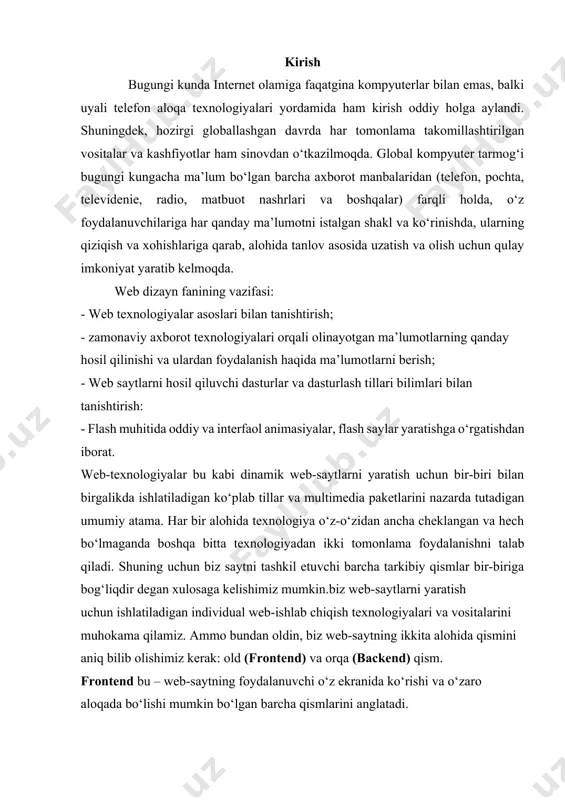 Kirish

Bugungi kunda Internet olamiga faqatgina kompyuterlar bilan emas, balki uyali telefon aloqa texnologiyalari yordamida ham kirish oddiy holga aylandi. Shuningdek, hozirgi globallashgan davrda har tomonlama takomillashtirilgan vositalar va kashfiyotlar ham sinovdan o‘tkazilmoqda. Global kompyuter tarmog‘i bugungi kungacha ma’lum bo‘lgan barcha axborot manbalaridan (telefon, pochta, televidenie, radio, matbuot nashrlari va boshqalar) farqli holda, o‘z foydalanuvchilariga har qanday ma’lumotni istalgan shakl va ko‘rinishda, ularning qiziqish va xohishlariga qarab, alohida tanlov asosida uzatish va olish uchun qulay imkoniyat yaratib kelmoqda.

Web dizayn fanining vazifasi:
- Web texnologiyalar asoslari bilan tanishtirish;
- zamonaviy axborot texnologiyalari orqali olinayotgan ma’lumotlarning qanday hosil qilinishi va ulardan foydalanish haqida ma’lumotlarni berish;
- Web saytlarni hosil qiluvchi dasturlar va dasturlash tillari bilimlari bilan tanishtirish:
- Flash muhitida oddiy va interfaol animasiyalar, flash saylar yaratishga o‘rgatishdan iborat.
Web-texnologiyalar bu kabi dinamik web-saytlarni yaratish uchun bir-biri bilan birgalikda ishlatiladigan ko‘plab tillar va multimedia paketlarini nazarda tutadigan umumiy atama. Har bir alohida texnologiya o‘z-o‘zidan ancha cheklangan va hech bo‘lmaganda boshqa bitta texnologiyadan ikki tomonlama foydalanishni talab qiladi. Shuning uchun biz saytni tashkil etuvchi barcha tarkibiy qismlar bir-biriga bog‘liqdir degan xulosaga kelishimiz mumkin.biz web-saytlarni yaratish uchun ishlatiladigan individual web-ishlab chiqish texnologiyalari va vositalarini muhokama qilamiz. Ammo bundan oldin, biz web-saytning ikkita alohida qismini aniq bilib olishimiz kerak: old **(Frontend)** va orqa **(Backend)** qism.
**Frontend** bu – web-saytning foydalanuvchi o‘z ekranida ko‘rishi va o‘zaro aloqada bo‘lishi mumkin bo‘lgan barcha qismlarini anglatadi.